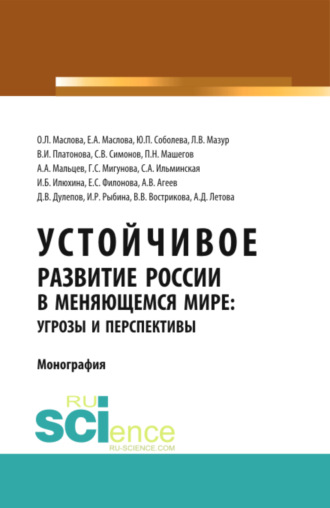 О.Л. Маслова, Е.А. Маслова, Ю.П. Соболева, Л.В. Мазур
В.И. Платонова, С.В. Симонов, П.Н. Машегов
А.А. Мальцев, Г.С. Мигунова, С.А. Ильминская
И.Б. Илюхина, Е.С. Филонова, А.В. Агеев
Д.В. Дулепов, И.Р. Рыбина, В.В. Вострикова, А.Д. Летова

УСТОЙЧИВОЕ
РАЗВИТИЕ РОССИИ
В МЕНЯЮЩЕМСЯ МИРЕ:
УГРОЗЫ И ПЕРСПЕКТИВЫ

Монография

RU
SCIence
RU-SCIENCE.COM